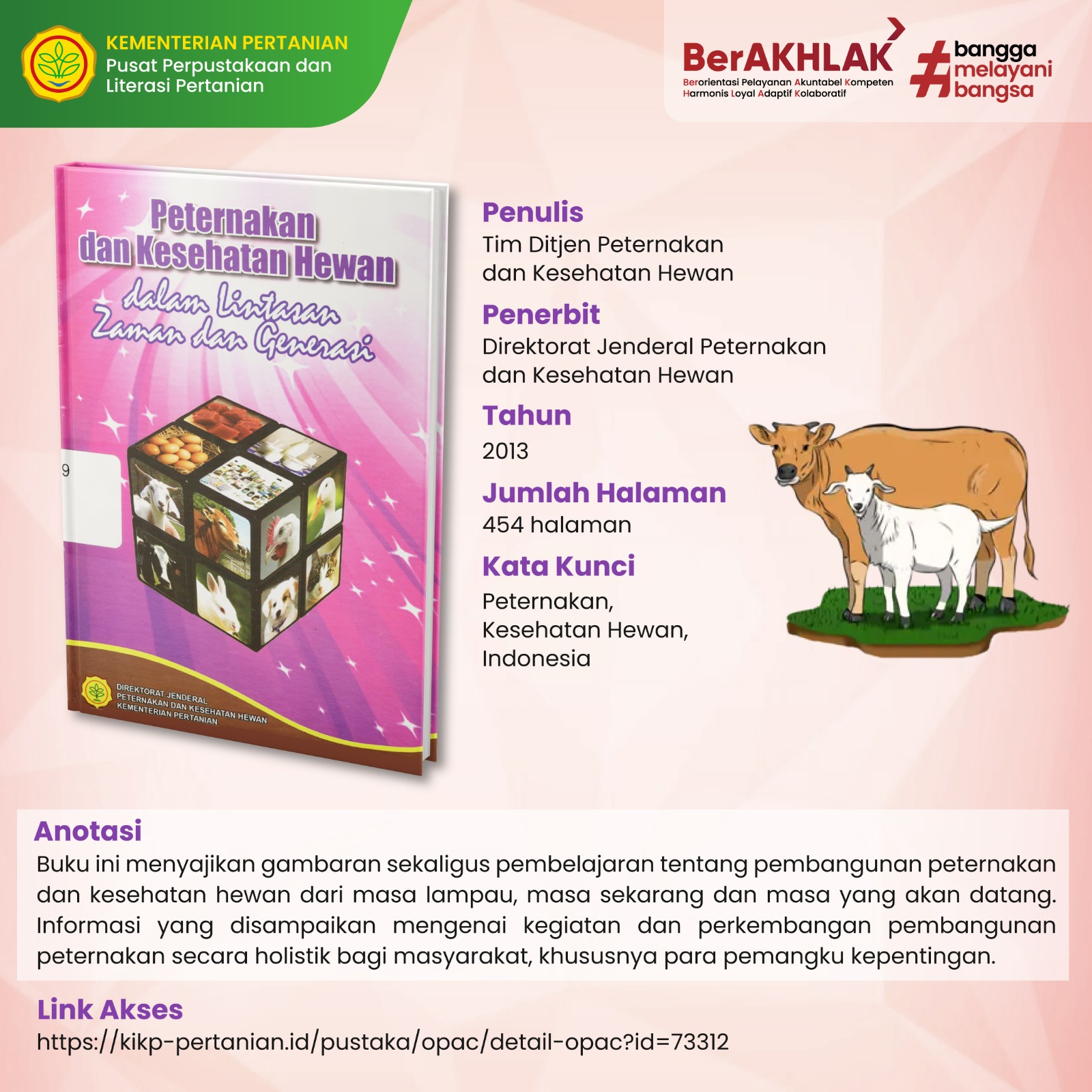 KEMENTERIAN PERTANIAN
Pusat Perpustakaan dan Literasi Pertanian

BerAKHLAK
Berorientasi Pelayanan Akuntabel Kompeten Harmonis Loyal Adaptif Kolaboratif

#bangga melayani bangsa

Peternakan dan Kesehatan Hewan
dalam Lintasan Zaman dan Generasi

9

DIREKTORAT JENDERAL PETERNAKAN DAN KESEHATAN HEWAN
KEMENTERIAN PERTANIAN

Penulis
Tim Ditjen Peternakan dan Kesehatan Hewan

Penerbit
Direktorat Jenderal Peternakan dan Kesehatan Hewan

Tahun
2013

Jumlah Halaman
454 halaman

Kata Kunci
Peternakan, Kesehatan Hewan, Indonesia

Anotasi
Buku ini menyajikan gambaran sekaligus pembelajaran tentang pembangunan peternakan dan kesehatan hewan dari masa lampau, masa sekarang dan masa yang akan datang. Informasi yang disampaikan mengenai kegiatan dan perkembangan pembangunan peternakan secara holistik bagi masyarakat, khususnya para pemangku kepentingan.

Link Akses
https://kikp-pertanian.id/pustaka/opac/detail-opac?id=73312